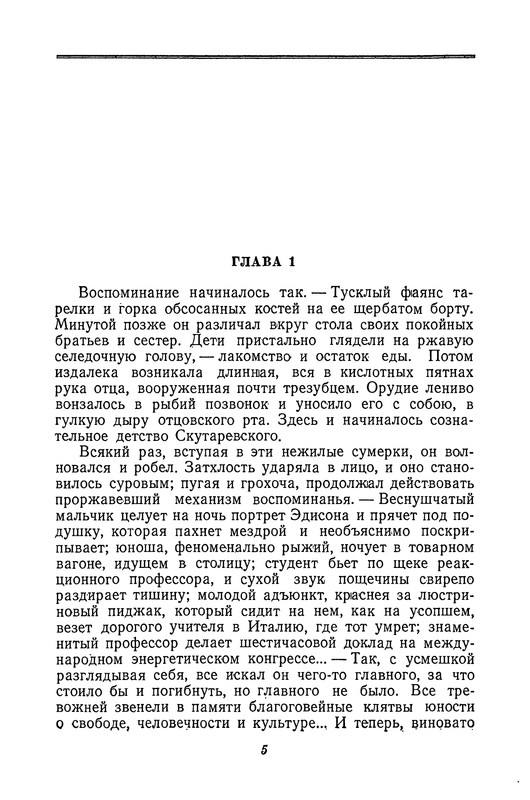 ГЛАВА 1

Воспоминание начиналось так. — Тусклый фаянс тарелки и горка обсосанных костей на ее щербатом борту. Минутой позже он различал вкруг стола своих покойных братьев и сестер. Дети пристально глядели на ржавую селедочную голову, — лакомство и остаток еды. Потом издалека возникала длинная, вся в кислотных пятнах рука отца, вооруженная почти трезубцем. Орудие лениво вонзалось в рыбий позвонок и уносило его с собою, в гулкую дыру отцовского рта. Здесь и начиналось сознательное детство Скутаревского.

Всякий раз, вступая в эти нежилые сумерки, он волновался и робел. Затхлость ударяла в лицо, и оно становилось суровым; пугая и грохоча, продолжал действовать проржавевший механизм воспоминанья. — Веснушчатый мальчик целует на ночь портрет Эдисона и прячет под подушку, которая пахнет мездрой и необъяснимо поскрипывает; юноша, феноменально рыжий, ночует в товарном вагоне, идущем в столицу; студент бьет по щеке реакционного профессора, и сухой звук пощечины свирепо раздирает тишину; молодой адъюнкт, краснея за люстриновый пиджак, который сидит на нем, как на усопшем, везет дорогого учителя в Италию, где тот умрет; знаменитый профессор делает шестичасовой доклад на международном энергетическом конгрессе... — Так, с усмешкой разглядывая себя, все искал он чего-то главного, за что стоило бы и погибнуть, но главного не было. Все тревожней звенели в памяти благоговейные клятвы юности о свободе, человечности и культуре... И теперь, виновато

5